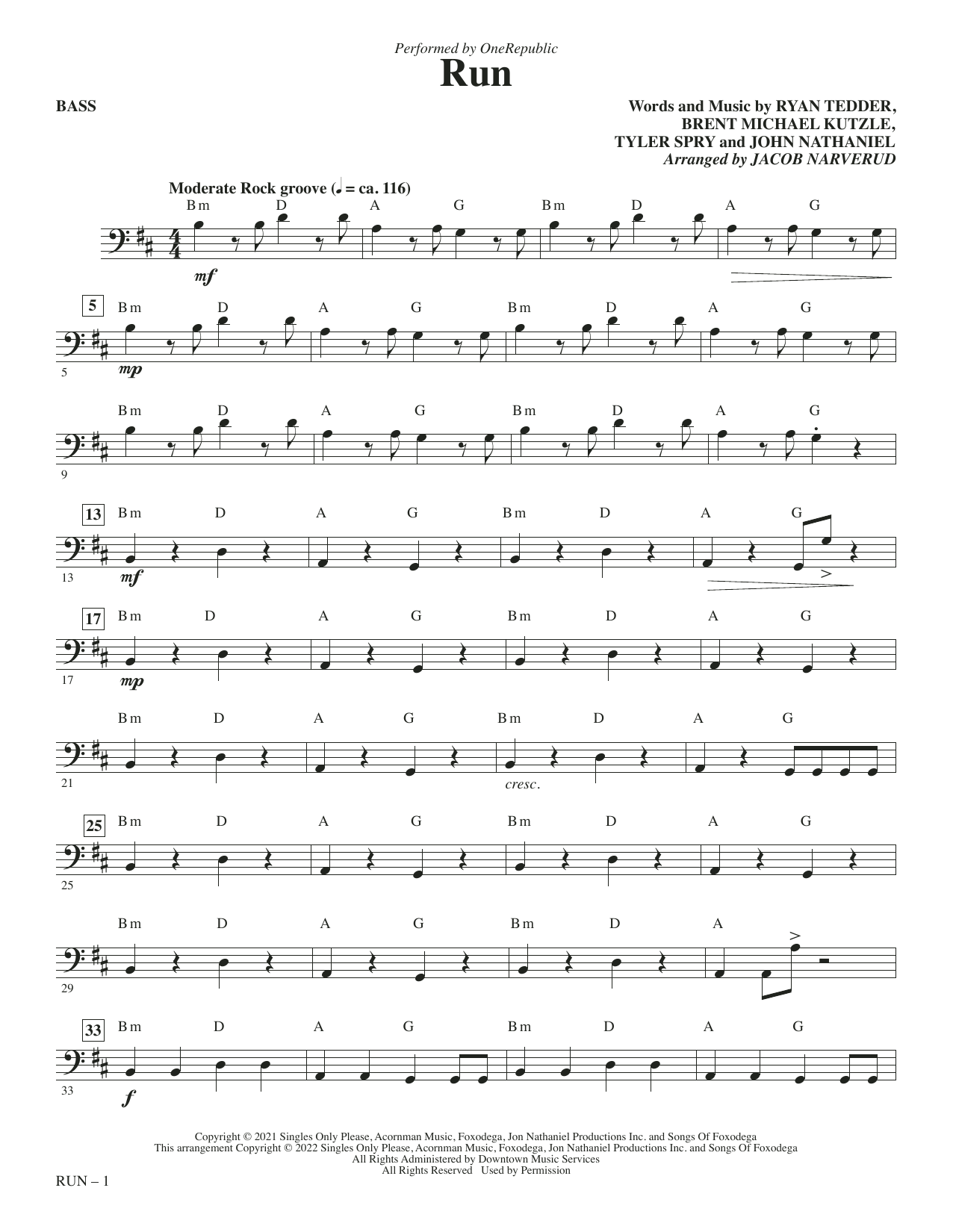 Performed by OneRepublic

Run

BASS

Words and Music by RYAN TEDDER,
BRENT MICHAEL KUTZLE,
TYLER SPRY and JOHN NATHANIEL
Arranged by JACOB NARVERUD

Moderate Rock groove (♩ = ca. 116)

Bm D A G Bm D A G

mf

5 Bm D A G Bm D A G

5

mp

Bm D A G Bm D A G

9

13 Bm D A G Bm D A G

13

mf

17 Bm D A G Bm D A G

17

mp

Bm D A G Bm D A G

21

cresc.

25 Bm D A G Bm D A G

25

Bm D A G Bm D A

29

33 Bm D A G Bm D A G

33

f

Copyright © 2021 Singles Only Please, Acornman Music, Foxodega, Jon Nathaniel Productions Inc. and Songs Of Foxodega
This arrangement Copyright © 2022 Singles Only Please, Acornman Music, Foxodega, Jon Nathaniel Productions Inc. and Songs Of Foxodega
All Rights Administered by Downtown Music Services
All Rights Reserved Used by Permission

RUN – 1